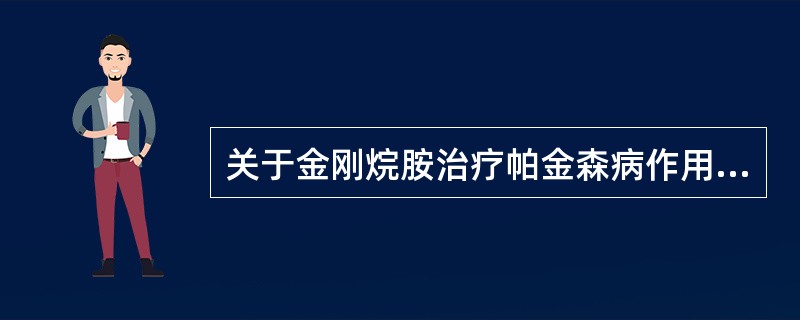 关于金刚烷胺治疗帕金森病作用...